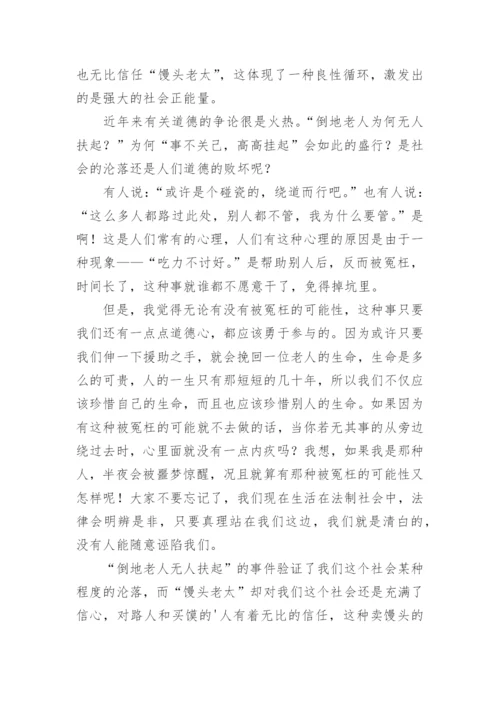 也无比信任“馒头老太”，这体现了一种良性循环，激发出的是强大的社会正能量。

近年来有关道德的争论很是火热。“倒地老人为何无人扶起？”为何“事不关己，高高挂起”会如此的盛行？是社会的沦落还是人们道德的败坏呢？

有人说：“或许是个碰瓷的，绕道而行吧。”也有人说：“这么多人都路过此处，别人都不管，我为什么要管。”是啊！这是人们常有的心理，人们有这种心理的原因是由于一种现象——“吃力不讨好。”是帮助别人后，反而被冤枉，时间长了，这种事就谁都不愿意干了，免得掉坑里。

但是，我觉得无论有没有被冤枉的可能性，这种事只要我们还有一点点道德心，都应该勇于参与的。因为或许只要我们伸一下援助之手，就会挽回一位老人的生命，生命是多么的可贵，人的一生只有那短短的几十年，所以我们不仅应该珍惜自己的生命，而且也应该珍惜别人的生命。如果因为有这种被冤枉的可能就不去做的话，当你若无其事的从旁边绕过去时，心里面就没有一点内疚吗？我想，如果我是那种人，半夜会被噩梦惊醒，况且就算有那种被冤枉的可能性又怎样呢！大家不要忘记了，我们现在生活在法制社会中，法律会明辨是非，只要真理站在我们这边，我们就是清白的，没有人能随意诬陷我们。

“倒地老人无人扶起”的事件验证了我们这个社会某种程度的沦落，而“馒头老太”却对我们这个社会还是充满了信心，对路人和买馍的'人有着无比的信任，这种卖馒头的